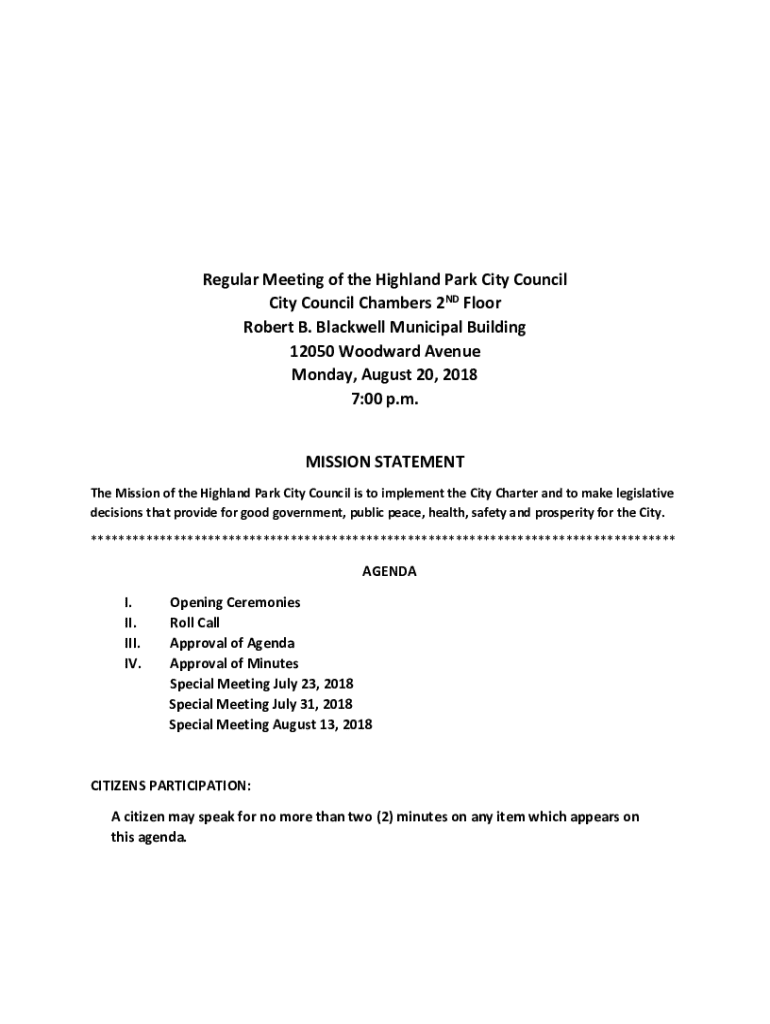 Regular Meeting of the Highland Park City Council
City Council Chambers 2$^{ND}$ Floor
Robert B. Blackwell Municipal Building
12050 Woodward Avenue
Monday, August 20, 2018
7:00 p.m.

MISSION STATEMENT

The Mission of the Highland Park City Council is to implement the City Charter and to make legislative decisions that provide for good government, public peace, health, safety and prosperity for the City.

************************************************************************************

AGENDA

I. Opening Ceremonies
II. Roll Call
III. Approval of Agenda
IV. Approval of Minutes
Special Meeting July 23, 2018
Special Meeting July 31, 2018
Special Meeting August 13, 2018

CITIZENS PARTICIPATION:

A citizen may speak for no more than two (2) minutes on any item which appears on this agenda.